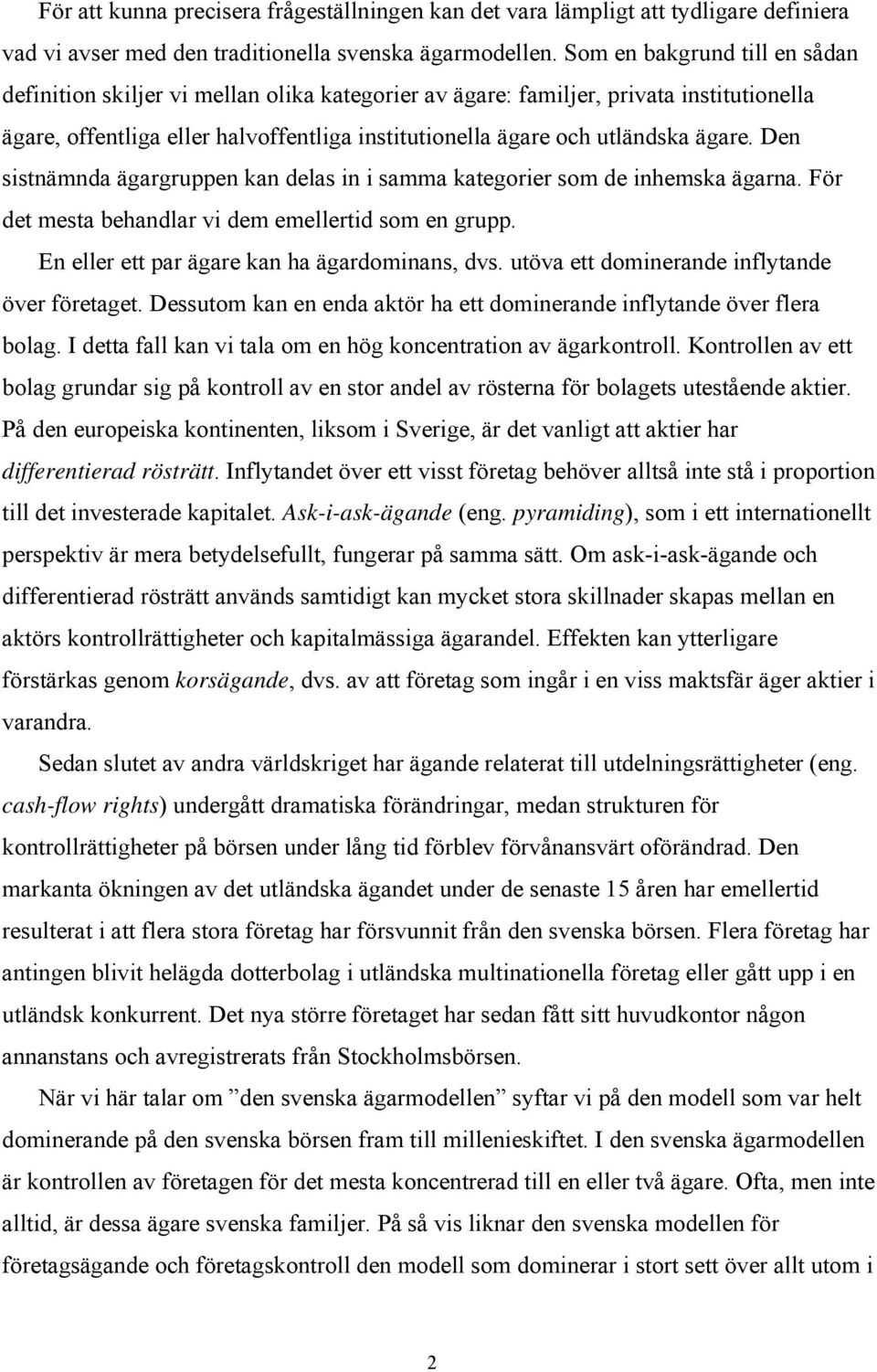 För att kunna precisera frågeställningen kan det vara lämpligt att tydligare definiera vad vi avser med den traditionella svenska ägarmodellen. Som en bakgrund till en sådan definition skiljer vi mellan olika kategorier av ägare: familjer, privata institutionella ägare, offentliga eller halvoffentliga institutionella ägare och utländska ägare. Den sistnämnda ägargruppen kan delas in i samma kategorier som de inhemska ägarna. För det mesta behandlar vi dem emellertid som en grupp.

En eller ett par ägare kan ha ägardominans, dvs. utöva ett dominerande inflytande över företaget. Dessutom kan en enda aktör ha ett dominerande inflytande över flera bolag. I detta fall kan vi tala om en hög koncentration av ägarkontroll. Kontrollen av ett bolag grundar sig på kontroll av en stor andel av rösterna för bolagets utestående aktier. På den europeiska kontinenten, liksom i Sverige, är det vanligt att aktier har differentierad rösträtt. Inflytandet över ett visst företag behöver alltså inte stå i proportion till det investerade kapitalet. Ask-i-ask-ägande (eng. pyramiding), som i ett internationellt perspektiv är mera betydelsefullt, fungerar på samma sätt. Om ask-i-ask-ägande och differentierad rösträtt används samtidigt kan mycket stora skillnader skapas mellan en aktörs kontrollrättigheter och kapitalmässiga ägarandel. Effekten kan ytterligare förstärkas genom korsägande, dvs. av att företag som ingår i en viss maktsfär äger aktier i varandra.

Sedan slutet av andra världskriget har ägande relaterat till utdelningsrättigheter (eng. cash-flow rights) undergått dramatiska förändringar, medan strukturen för kontrollrättigheter på börsen under lång tid förblev förvånansvärt oförändrad. Den markanta ökningen av det utländska ägandet under de senaste 15 åren har emellertid resulterat i att flera stora företag har försvunnit från den svenska börsen. Flera företag har antingen blivit helägda dotterbolag i utländska multinationella företag eller gått upp i en utländsk konkurrent. Det nya större företaget har sedan fått sitt huvudkontor någon annanstans och avregistrerats från Stockholmsbörsen.

När vi här talar om ”den svenska ägarmodellen” syftar vi på den modell som var helt dominerande på den svenska börsen fram till millenieskiftet. I den svenska ägarmodellen är kontrollen av företagen för det mesta koncentrerad till en eller två ägare. Ofta, men inte alltid, är dessa ägare svenska familjer. På så vis liknar den svenska modellen för företagsägande och företagskontroll den modell som dominerar i stort sett över allt utom i

2